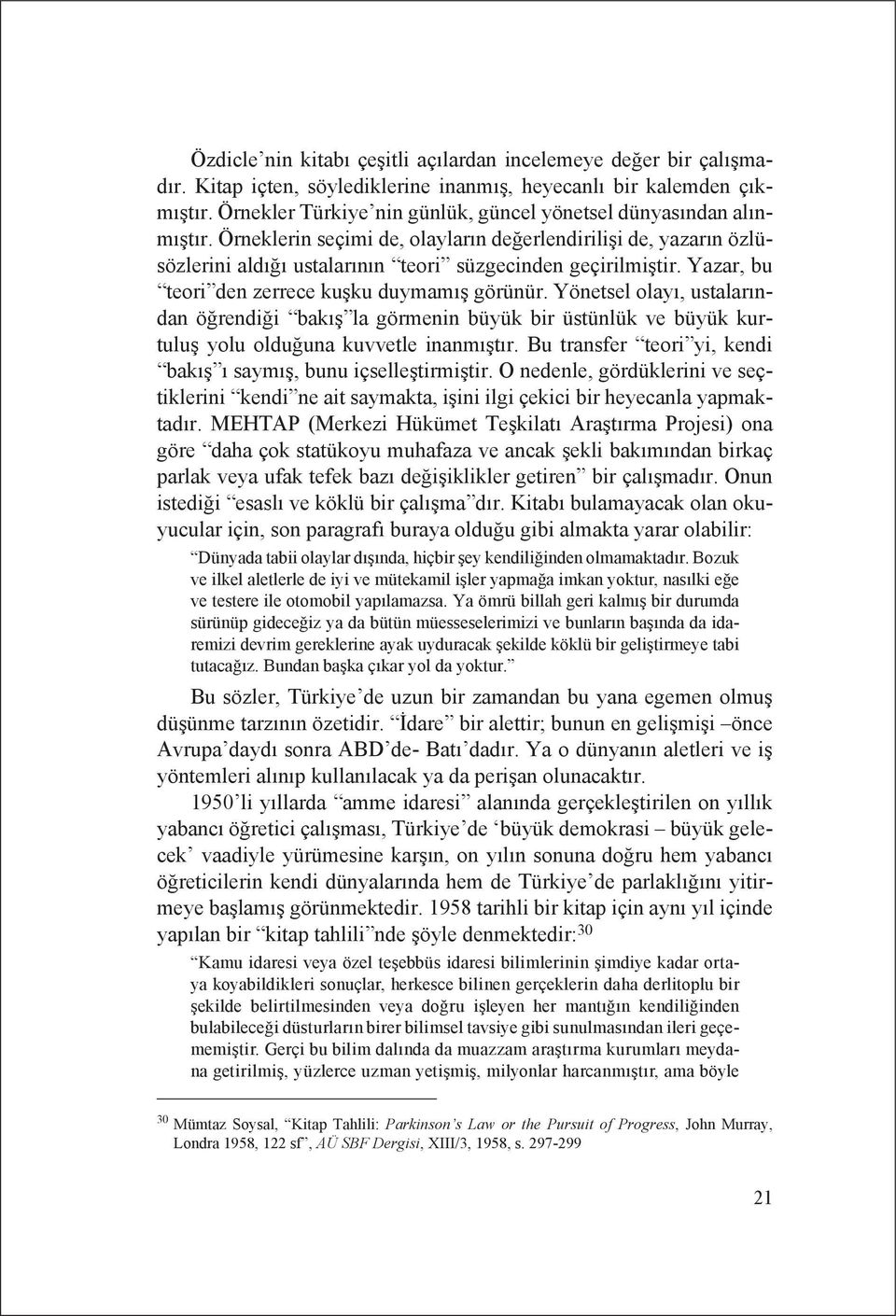 Özdicle'nin kitabı çeşitli açılardan incelemeye değer bir çalışmadır. Kitap içten, söylediklerine inanmış, heyecanlı bir kalemden çıkmıştır. Örnekler Türkiye'nin günlük, güncel yönetsel dünyasından alınmıştır. Örneklerin seçimi de, olayların değerlendirilişi de, yazarın özlüsözlerini aldığı ustalarının "teori" süzgecinden geçirilmiştir. Yazar, bu "teori"den zerrece kuşku duymamış görünür. Yönetsel olayı, ustalarından öğrendiği "bakış"la görmenin büyük bir üstünlük ve büyük kurtuluş yolu olduğuna kuvvetle inanmıştır. Bu transfer "teori"yi, kendi "bakış"ı saymış, bunu içselleştirmiştir. O nedenle, gördüklerini ve seçtiklerini "kendi"ne ait saymakta, işini ilgi çekici bir heyecanla yapmaktadır. MEHTAP (Merkezi Hükümet Teşkilatı Araştırma Projesi) ona göre "daha çok statükoyu muhafaza ve ancak şekli bakımından birkaç parlak veya ufak tefek bazı değişiklikler getiren" bir çalışmadır. Onun istediği "esaslı ve köklü bir çalışma"dır. Kitabı bulamayacak olan okuyucular için, son paragrafı buraya olduğu gibi almakta yarar olabilir:

"Dünyada tabii olaylar dışında, hiçbir şey kendiliğinden olmamaktadır. Bozuk ve ilkel aletlerle de iyi ve mütekamil işler yapmağa imkan yoktur, nasılki eğe ve testere ile otomobil yapılamazsa. Ya ömrü billah geri kalmış bir durumda sürünüp gideceğiz ya da bütün müesseselerimizi ve bunların başında da idaremizi devrim gereklerine ayak uyduracak şekilde köklü bir geliştirmeye tabi tutacağız. Bundan başka çıkar yol da yoktur."

Bu sözler, Türkiye'de uzun bir zamandan bu yana egemen olmuş düşünme tarzının özetidir. "İdare" bir alettir; bunun en gelişmişi –önce Avrupa'daydı sonra ABD'de- Batı'dadır. Ya o dünyanın aletleri ve iş yöntemleri alınıp kullanılacak ya da perişan olunacaktır.

1950'li yıllarda "amme idaresi" alanında gerçekleştirilen on yıllık yabancı öğretici çalışması, Türkiye'de 'büyük demokrasi – büyük gelecek' vaadiyle yürümesine karşın, on yılın sonuna doğru hem yabancı öğreticilerin kendi dünyalarında hem de Türkiye'de parlaklığını yitirmeye başlamış görünmektedir. 1958 tarihli bir kitap için aynı yıl içinde yapılan bir "kitap tahlili"nde şöyle denmektedir:$^{30}$

"Kamu idaresi veya özel teşebbüs idaresi bilimlerinin şimdiye kadar ortaya koyabildikleri sonuçlar, herkesce bilinen gerçeklerin daha derlitoplu bir şekilde belirtilmesinden veya doğru işleyen her mantığın kendiliğinden bulabileceği düsturların birer bilimsel tavsiye gibi sunulmasından ileri geçememiştir. Gerçi bu bilim dalında da muazzam araştırma kurumları meydana getirilmiş, yüzlerce uzman yetişmiş, milyonlar harcanmıştır, ama böyle

$^{30}$ Mümtaz Soysal, "Kitap Tahlili: Parkinson's Law or the Pursuit of Progress, John Murray, Londra 1958, 122 sf", AÜ SBF Dergisi, XIII/3, 1958, s. 297-299

21